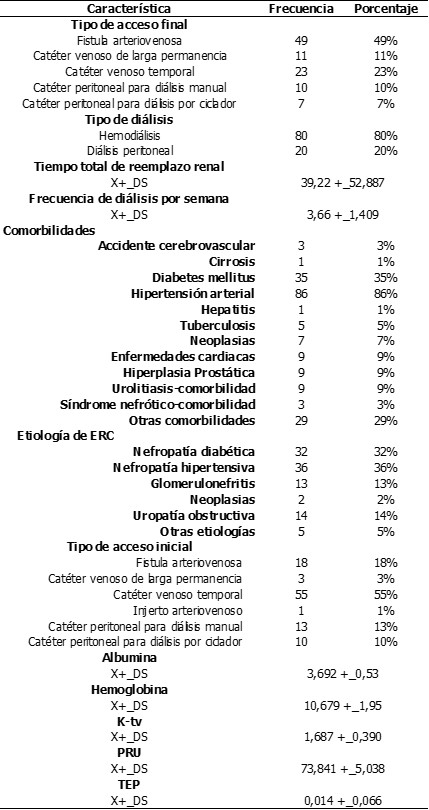 | Característica | Frecuencia | Porcentaje |
|---|---|---|
| **Tipo de acceso final** | | |
| Fistula arteriovenosa | 49 | 49% |
| Catéter venoso de larga permanencia | 11 | 11% |
| Catéter venoso temporal | 23 | 23% |
| Catéter peritoneal para diálisis manual | 10 | 10% |
| Catéter peritoneal para diálisis por ciclador | 7 | 7% |
| **Tipo de diálisis** | | |
| Hemodiálisis | 80 | 80% |
| Diálisis peritoneal | 20 | 20% |
| **Tiempo total de reemplazo renal** | | |
| X+_DS | 39,22 +_52,887 | |
| **Frecuencia de diálisis por semana** | | |
| X+_DS | 3,66 +_1,409 | |
| **Comorbilidades** | | |
| **Accidente cerebrovascular** | 3 | 3% |
| **Cirrosis** | 1 | 1% |
| **Diabetes mellitus** | 35 | 35% |
| **Hipertensión arterial** | 86 | 86% |
| **Hepatitis** | 1 | 1% |
| **Tuberculosis** | 5 | 5% |
| **Neoplasias** | 7 | 7% |
| **Enfermedades cardiacas** | 9 | 9% |
| **Hiperplasia Prostática** | 9 | 9% |
| **Urolitiasis-comorbilidad** | 9 | 9% |
| **Síndrome nefrótico-comorbilidad** | 3 | 3% |
| **Otras comorbilidades** | 29 | 29% |
| **Etiología de ERC** | | |
| **Nefropatía diabética** | 32 | 32% |
| **Nefropatía hipertensiva** | 36 | 36% |
| **Glomerulonefritis** | 13 | 13% |
| **Neoplasias** | 2 | 2% |
| **Uropatía obstructiva** | 14 | 14% |
| **Otras etiologías** | 5 | 5% |
| **Tipo de acceso inicial** | | |
| Fistula arteriovenosa | 18 | 18% |
| Catéter venoso de larga permanencia | 3 | 3% |
| Catéter venoso temporal | 55 | 55% |
| Injerto arteriovenoso | 1 | 1% |
| Catéter peritoneal para diálisis manual | 13 | 13% |
| Catéter peritoneal para diálisis por ciclador | 10 | 10% |
| **Albumina** | | |
| X+_DS | 3,692 +_0,53 | |
| **Hemoglobina** | | |
| X+_DS | 10,679 +_1,95 | |
| **K-tv** | | |
| X+_DS | 1,687 +_0,390 | |
| **PRU** | | |
| X+_DS | 73,841 +_5,038 | |
| **TEP** | | |
| X+_DS | 0,014 +_0,066 | |